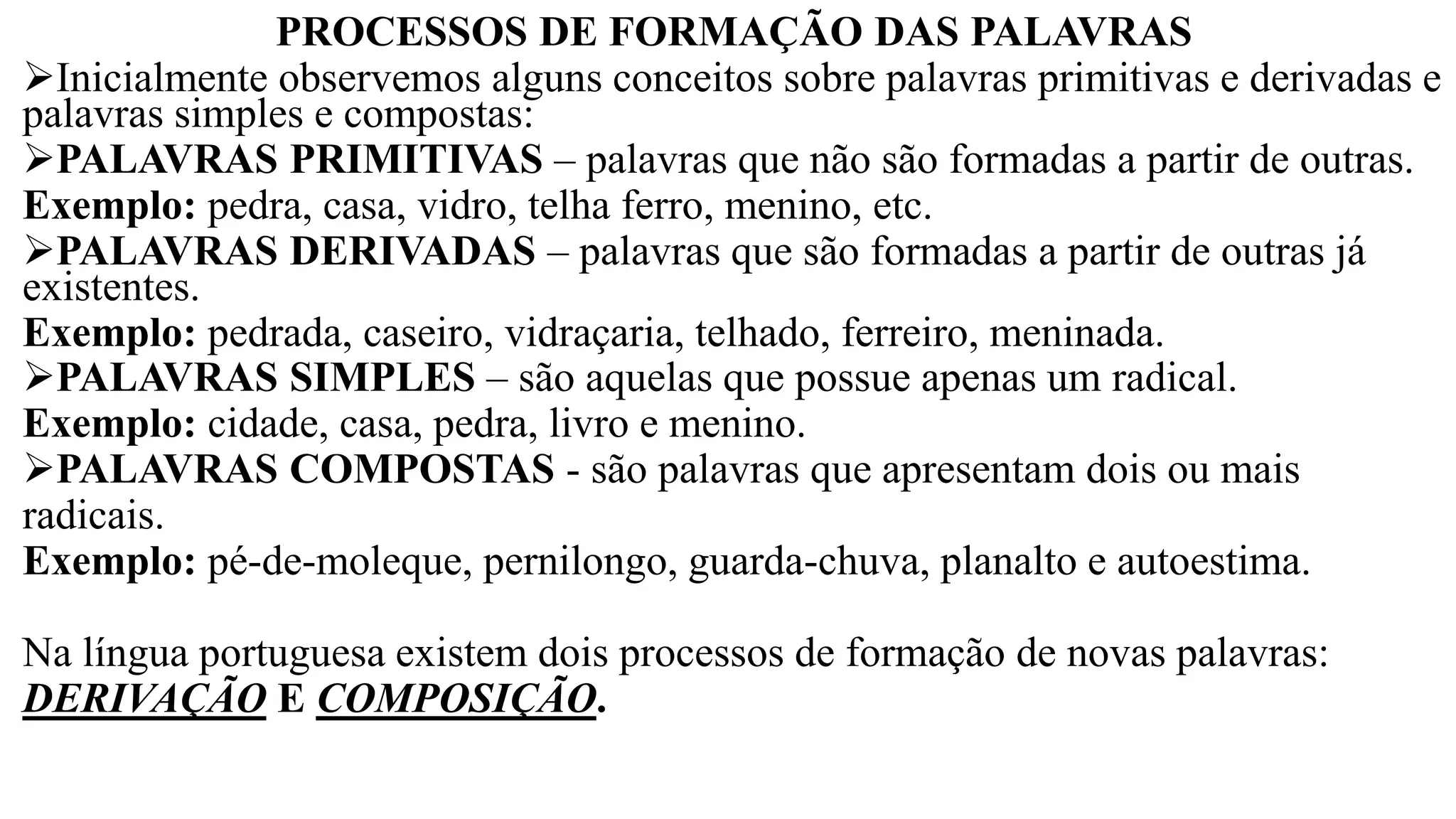 PROCESSOS DE FORMAÇÃO DAS PALAVRAS

➢Inicialmente observemos alguns conceitos sobre palavras primitivas e derivadas e palavras simples e compostas:

➢PALAVRAS PRIMITIVAS – palavras que não são formadas a partir de outras.

Exemplo: pedra, casa, vidro, telha ferro, menino, etc.

➢PALAVRAS DERIVADAS – palavras que são formadas a partir de outras já existentes.

Exemplo: pedrada, caseiro, vidraçaria, telhado, ferreiro, meninada.

➢PALAVRAS SIMPLES – são aquelas que possue apenas um radical.

Exemplo: cidade, casa, pedra, livro e menino.

➢PALAVRAS COMPOSTAS - são palavras que apresentam dois ou mais radicais.

Exemplo: pé-de-moleque, pernilongo, guarda-chuva, planalto e autoestima.

Na língua portuguesa existem dois processos de formação de novas palavras: DERIVAÇÃO E COMPOSIÇÃO.